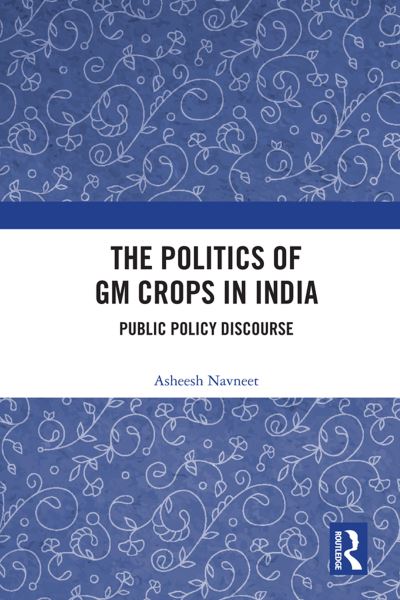 THE POLITICS OF GM CROPS IN INDIA

PUBLIC POLICY DISCOURSE

Asheesh Navneet

ROUTLEDGE